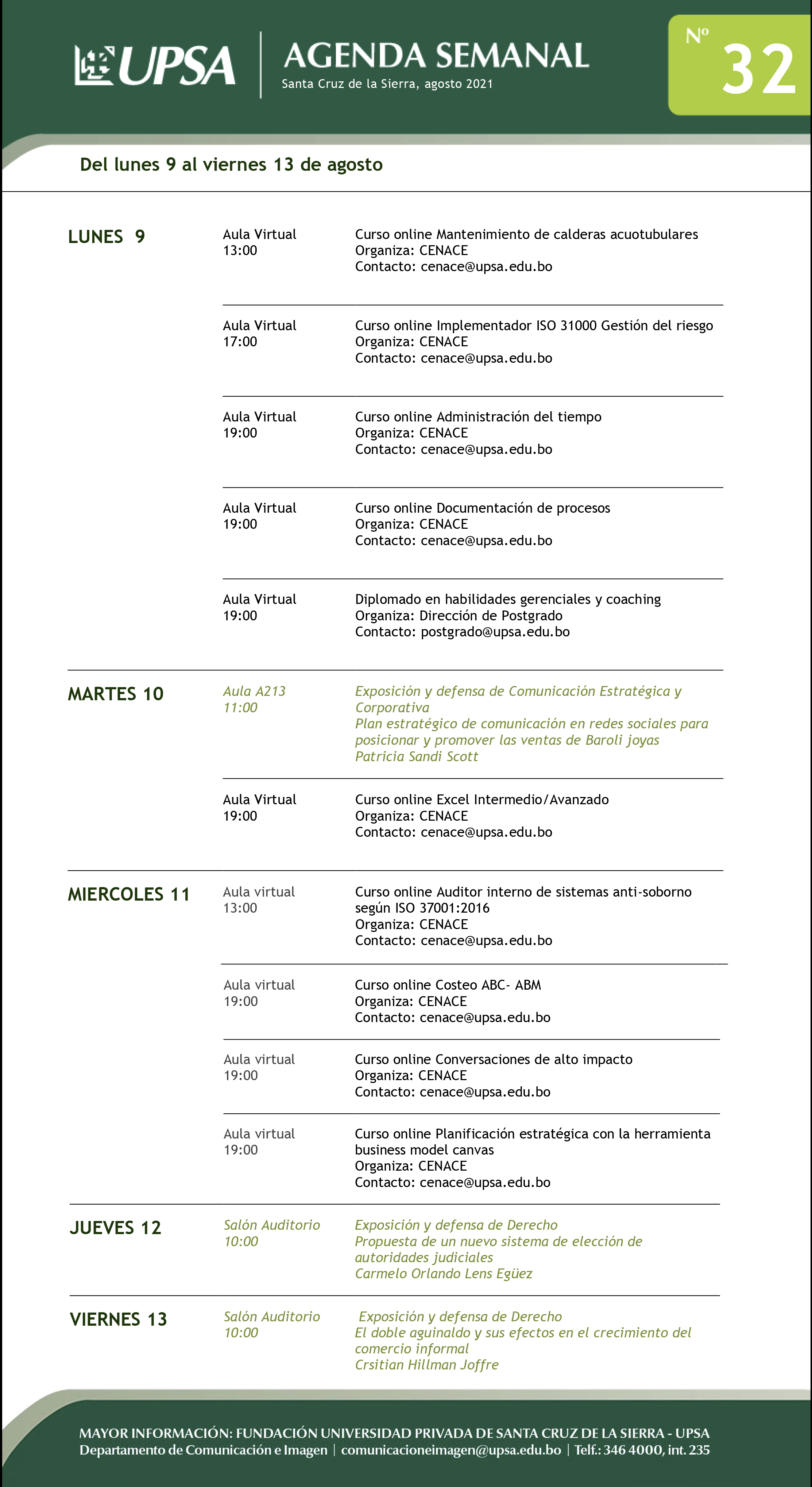 UPSA

AGENDA SEMANAL
Santa Cruz de la Sierra, agosto 2021

Nº 32

Del lunes 9 al viernes 13 de agosto

LUNES 9

Aula Virtual
13:00

Curso online Mantenimiento de calderas acuotubulares
Organiza: CENACE
Contacto: cenace@upsa.edu.bo

Aula Virtual
17:00

Curso online Implementador ISO 31000 Gestión del riesgo
Organiza: CENACE
Contacto: cenace@upsa.edu.bo

Aula Virtual
19:00

Curso online Administración del tiempo
Organiza: CENACE
Contacto: cenace@upsa.edu.bo

Aula Virtual
19:00

Curso online Documentación de procesos
Organiza: CENACE
Contacto: cenace@upsa.edu.bo

Aula Virtual
19:00

Diplomado en habilidades gerenciales y coaching
Organiza: Dirección de Postgrado
Contacto: postgrado@upsa.edu.bo

MARTES 10

Aula A213
11:00

Exposición y defensa de Comunicación Estratégica y Corporativa
Plan estratégico de comunicación en redes sociales para posicionar y promover las ventas de Baroli joyas
Patricia Sandi Scott

Aula Virtual
19:00

Curso online Excel Intermedio/Avanzado
Organiza: CENACE
Contacto: cenace@upsa.edu.bo

MIERCOLES 11

Aula virtual
13:00

Curso online Auditor interno de sistemas anti-soborno según ISO 37001:2016
Organiza: CENACE
Contacto: cenace@upsa.edu.bo

Aula virtual
19:00

Curso online Costeo ABC- ABM
Organiza: CENACE
Contacto: cenace@upsa.edu.bo

Aula virtual
19:00

Curso online Conversaciones de alto impacto
Organiza: CENACE
Contacto: cenace@upsa.edu.bo

Aula virtual
19:00

Curso online Planificación estratégica con la herramienta business model canvas
Organiza: CENACE
Contacto: cenace@upsa.edu.bo

JUEVES 12

Salón Auditorio
10:00

Exposición y defensa de Derecho
Propuesta de un nuevo sistema de elección de autoridades judiciales
Carmelo Orlando Lens Egüez

VIERNES 13

Salón Auditorio
10:00

Exposición y defensa de Derecho
El doble aguinaldo y sus efectos en el crecimiento del comercio informal
Crsitian Hillman Joffre

MAYOR INFORMACIÓN: FUNDACIÓN UNIVERSIDAD PRIVADA DE SANTA CRUZ DE LA SIERRA - UPSA
Departamento de Comunicación e Imagen | comunicacioneimagen@upsa.edu.bo | Telf.: 346 4000, int. 235